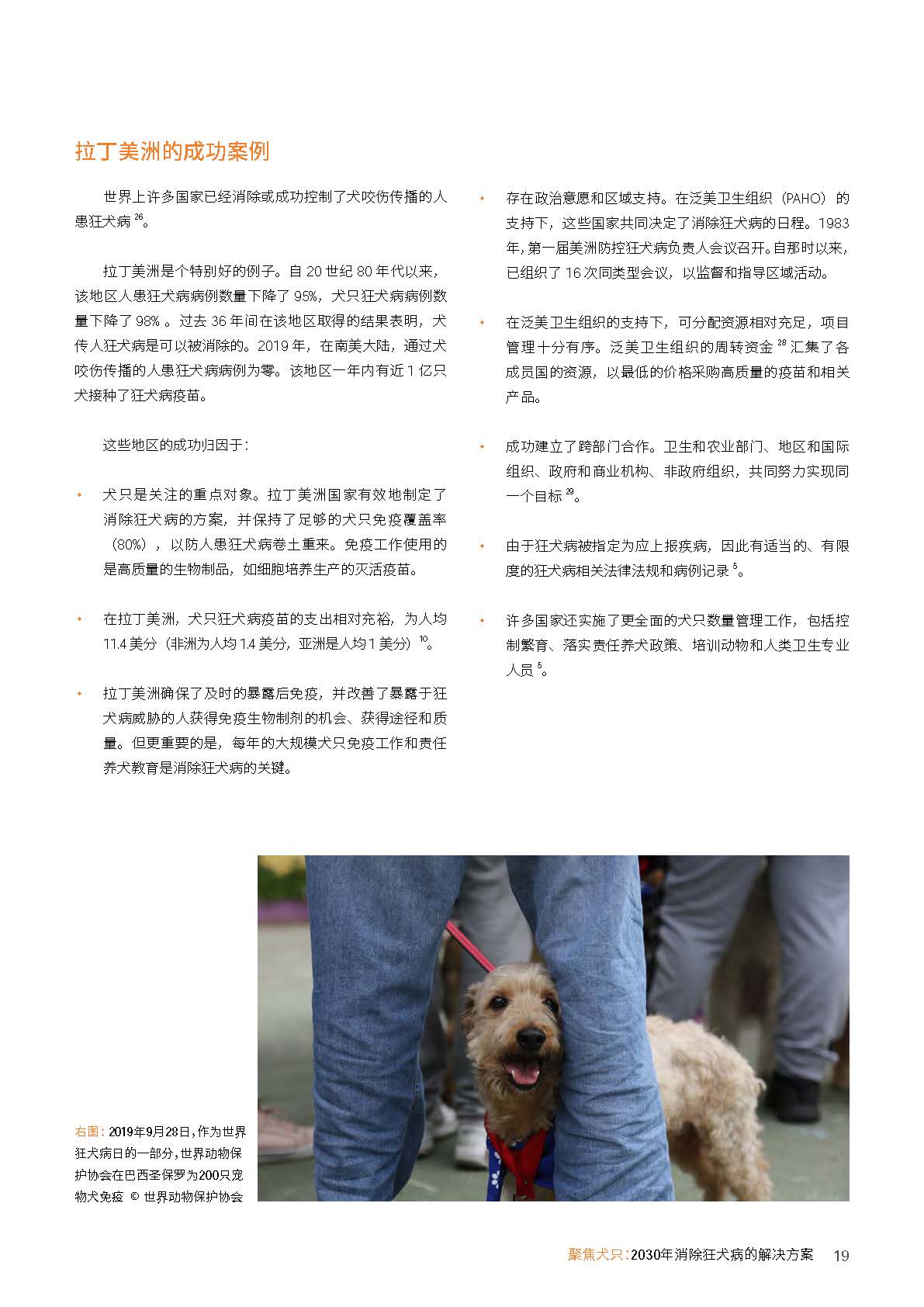 拉丁美洲的成功案例

世界上许多国家已经消除或成功控制了犬咬伤传播的人患狂犬病 $^{26}$。

拉丁美洲是个特别好的例子。自 20 世纪 80 年代以来，该地区人患狂犬病病例数量下降了 95%，犬只狂犬病病例数量下降了 98% 。过去 36 年间在该地区取得的结果表明，犬传人狂犬病是可以被消除的。2019 年，在南美大陆，通过犬咬伤传播的人患狂犬病病例为零。该地区一年内有近 1 亿只犬接种了狂犬病疫苗。

这些地区的成功归因于：

• 犬只是关注的重点对象。拉丁美洲国家有效地制定了消除狂犬病的方案，并保持了足够的犬只免疫覆盖率（80%），以防人患狂犬病卷土重来。免疫工作使用的是高质量的生物制品，如细胞培养生产的灭活疫苗。

• 在拉丁美洲，犬只狂犬病疫苗的支出相对充裕，为人均 11.4 美分（非洲为人均 1.4 美分，亚洲是人均 1 美分）$^{10}$。

• 拉丁美洲确保了及时的暴露后免疫，并改善了暴露于狂犬病威胁的人获得免疫生物制剂的机会、获得途径和质量。但更重要的是，每年的大规模犬只免疫工作和责任养犬教育是消除狂犬病的关键。

• 存在政治意愿和区域支持。在泛美卫生组织（PAHO）的支持下，这些国家共同决定了消除狂犬病的日程。1983 年，第一届美洲防控狂犬病负责人会议召开。自那时以来，已组织了 16 次同类型会议，以监督和指导区域活动。

• 在泛美卫生组织的支持下，可分配资源相对充足，项目管理十分有序。泛美卫生组织的周转资金 $^{28}$ 汇集了各成员国的资源，以最低的价格采购高质量的疫苗和相关产品。

• 成功建立了跨部门合作。卫生和农业部门、地区和国际组织、政府和商业机构、非政府组织，共同努力实现同一个目标 $^{29}$。

• 由于狂犬病被指定为应上报疾病，因此有适当的、有限度的狂犬病相关法律法规和病例记录 $^{5}$。

• 许多国家还实施了更全面的犬只数量管理工作，包括控制繁育、落实责任养犬政策、培训动物和人类卫生专业人员 $^{5}$。

右图：2019年9月28日，作为世界狂犬病日的一部分，世界动物保护协会在巴西圣保罗为200只宠物犬免疫 © 世界动物保护协会

聚焦犬只：2030年消除狂犬病的解决方案 19